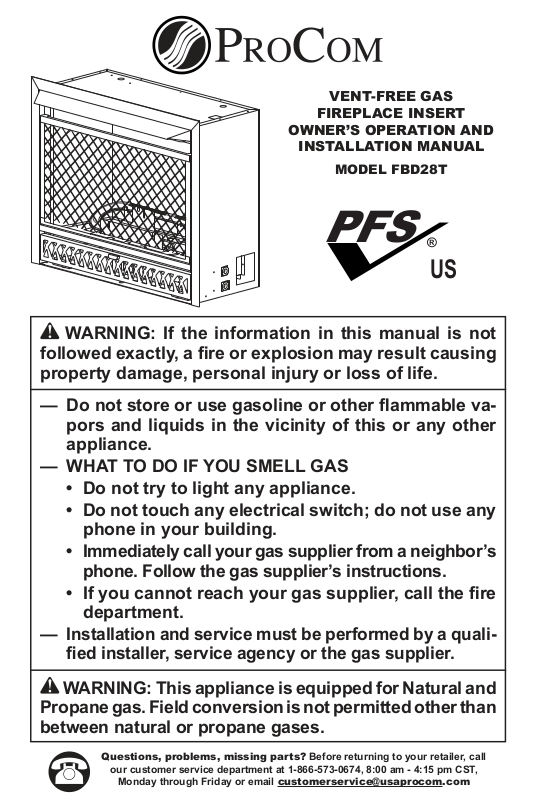 PROCOM

VENT-FREE GAS FIREPLACE INSERT OWNER'S OPERATION AND INSTALLATION MANUAL

MODEL FBD28T

PFS ® US

WARNING: If the information in this manual is not followed exactly, a fire or explosion may result causing property damage, personal injury or loss of life.

— Do not store or use gasoline or other flammable vapors and liquids in the vicinity of this or any other appliance.
— WHAT TO DO IF YOU SMELL GAS
• Do not try to light any appliance.
• Do not touch any electrical switch; do not use any phone in your building.
• Immediately call your gas supplier from a neighbor's phone. Follow the gas supplier's instructions.
• If you cannot reach your gas supplier, call the fire department.
— Installation and service must be performed by a qualified installer, service agency or the gas supplier.

WARNING: This appliance is equipped for Natural and Propane gas. Field conversion is not permitted other than between natural or propane gases.

Questions, problems, missing parts? Before returning to your retailer, call our customer service department at 1-866-573-0674, 8:00 am - 4:15 pm CST, Monday through Friday or email customerservice@usaprocom.com